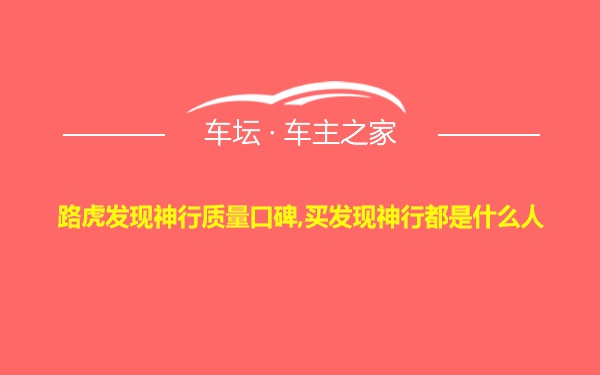 车坛 · 车主之家

路虎发现神行质量口碑,买发现神行都是什么人